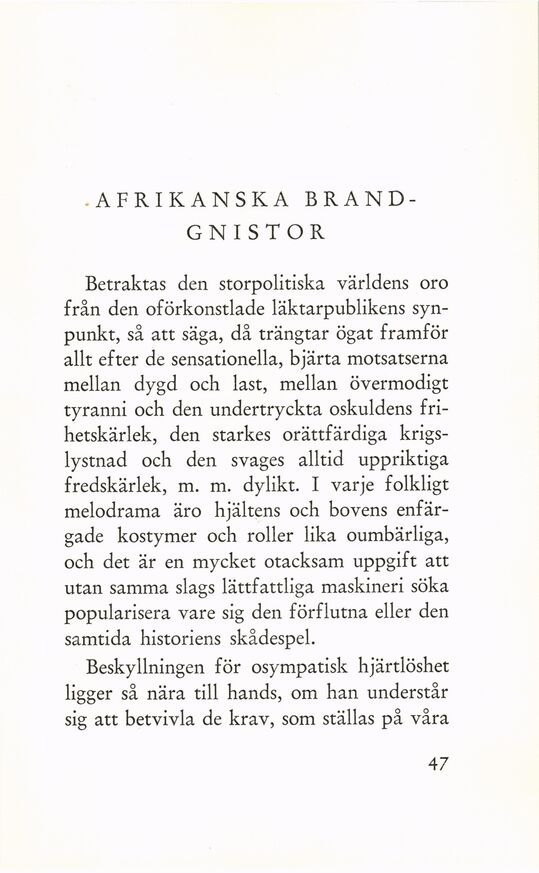 AFRIKANSKA BRANDGNISTOR

Betraktas den storpolitiska världens oro från den oförkonstlade läktarpublikens synpunkt, så att säga, då trängtar ögat framför allt efter de sensationella, bjärta motsatserna mellan dygd och last, mellan övermodigt tyranni och den undertryckta oskuldens frihetskärlek, den starkes orättfärdiga krigslystnad och den svages alltid uppriktiga fredskärlek, m. m. dylikt. I varje folkligt melodrama äro hjältens och bovens enfärgade kostymer och roller lika oumbärliga, och det är en mycket otacksam uppgift att utan samma slags lättfattliga maskineri söka popularisera vare sig den förflutna eller den samtida historiens skådespel.

Beskyllningen för osympatisk hjärtlöshet ligger så nära till hands, om han understår sig att betvivla de krav, som ställas på våra

47